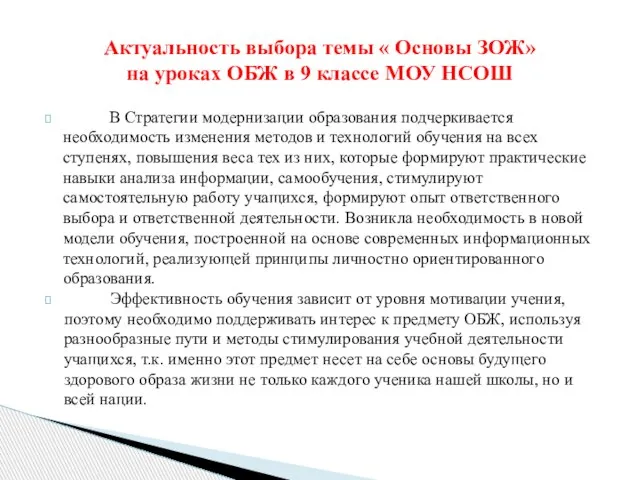 Актуальность выбора темы « Основы ЗОЖ» на уроках ОБЖ в 9 классе МОУ НСОШ

В Стратегии модернизации образования подчеркивается необходимость изменения методов и технологий обучения на всех ступенях, повышения веса тех из них, которые формируют практические навыки анализа информации, самообучения, стимулируют самостоятельную работу учащихся, формируют опыт ответственного выбора и ответственной деятельности. Возникла необходимость в новой модели обучения, построенной на основе современных информационных технологий, реализующей принципы личностно ориентированного образования.

Эффективность обучения зависит от уровня мотивации учения, поэтому необходимо поддерживать интерес к предмету ОБЖ, используя разнообразные пути и методы стимулирования учебной деятельности учащихся, т.к. именно этот предмет несет на себе основы будущего здорового образа жизни не только каждого ученика нашей школы, но и всей нации.